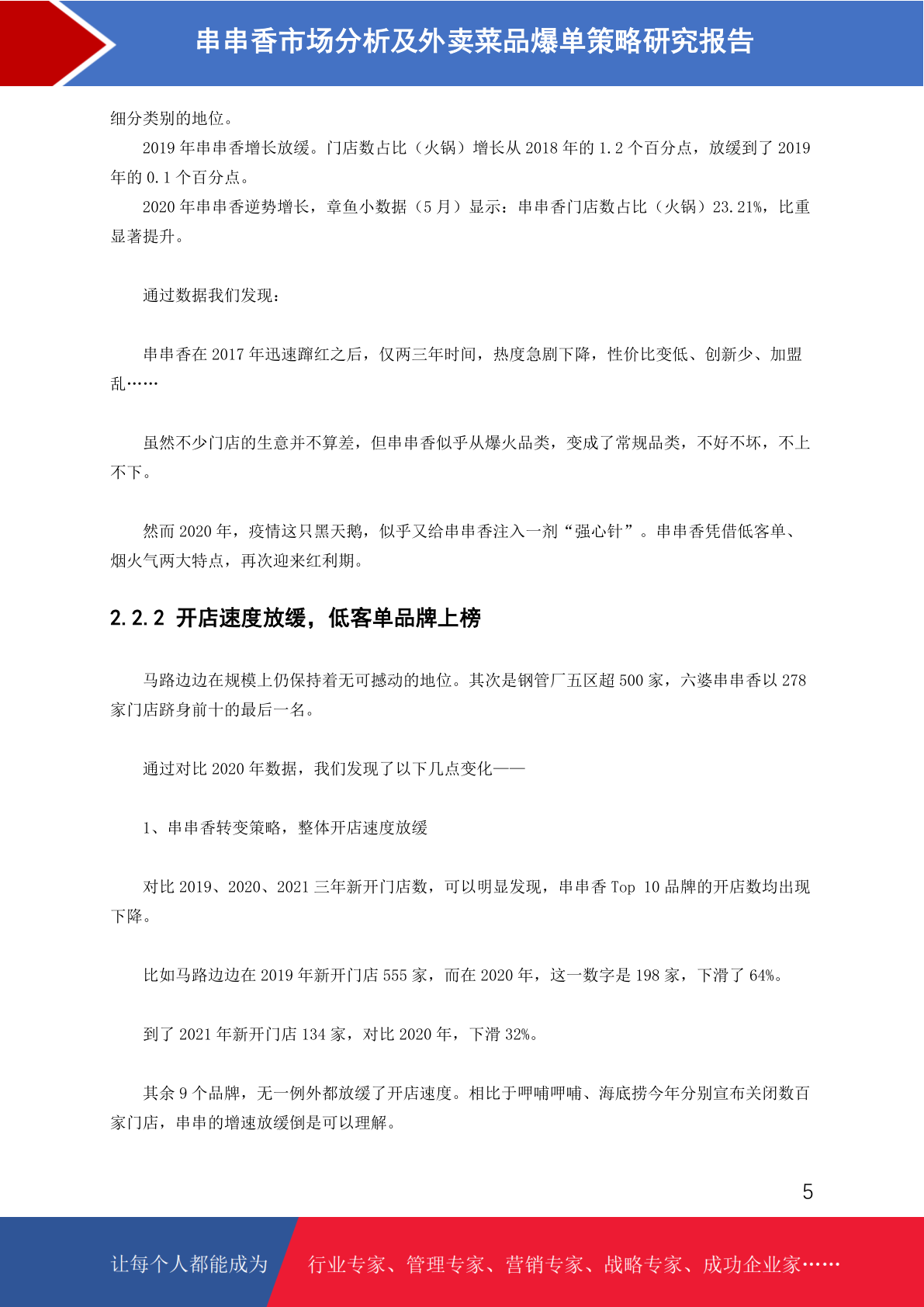 串串香市场分析及外卖菜品爆单策略研究报告

细分类别的地位。

2019 年串串香增长放缓。门店数占比（火锅）增长从 2018 年的 1.2 个百分点，放缓到了 2019 年的 0.1 个百分点。

2020 年串串香逆势增长，章鱼小数据（5 月）显示：串串香门店数占比（火锅）23.21%，比重显著提升。

通过数据我们发现：

串串香在 2017 年迅速蹿红之后，仅两三年时间，热度急剧下降，性价比变低、创新少、加盟乱……

虽然不少门店的生意并不算差，但串串香似乎从爆火品类，变成了常规品类，不好不坏，不上不下。

然而 2020 年，疫情这只黑天鹅，似乎又给串串香注入一剂“强心针”。串串香凭借低客单、烟火气两大特点，再次迎来红利期。

2.2.2 开店速度放缓，低客单品牌上榜

马路边边在规模上仍保持着无可撼动的地位。其次是钢管厂五区超 500 家，六婆串串香以 278 家门店跻身前十的最后一名。

通过对比 2020 年数据，我们发现了以下几点变化——

1、串串香转变策略，整体开店速度放缓

对比 2019、2020、2021 三年新开门店数，可以明显发现，串串香 Top 10 品牌的开店数均出现下降。

比如马路边边在 2019 年新开门店 555 家，而在 2020 年，这一数字是 198 家，下滑了 64%。

到了 2021 年新开门店 134 家，对比 2020 年，下滑 32%。

其余 9 个品牌，无一例外都放缓了开店速度。相比于呷哺呷哺、海底捞今年分别宣布关闭数百家门店，串串的增速放缓倒是可以理解。

5

让每个人都能成为 行业专家、管理专家、营销专家、战略专家、成功企业家……